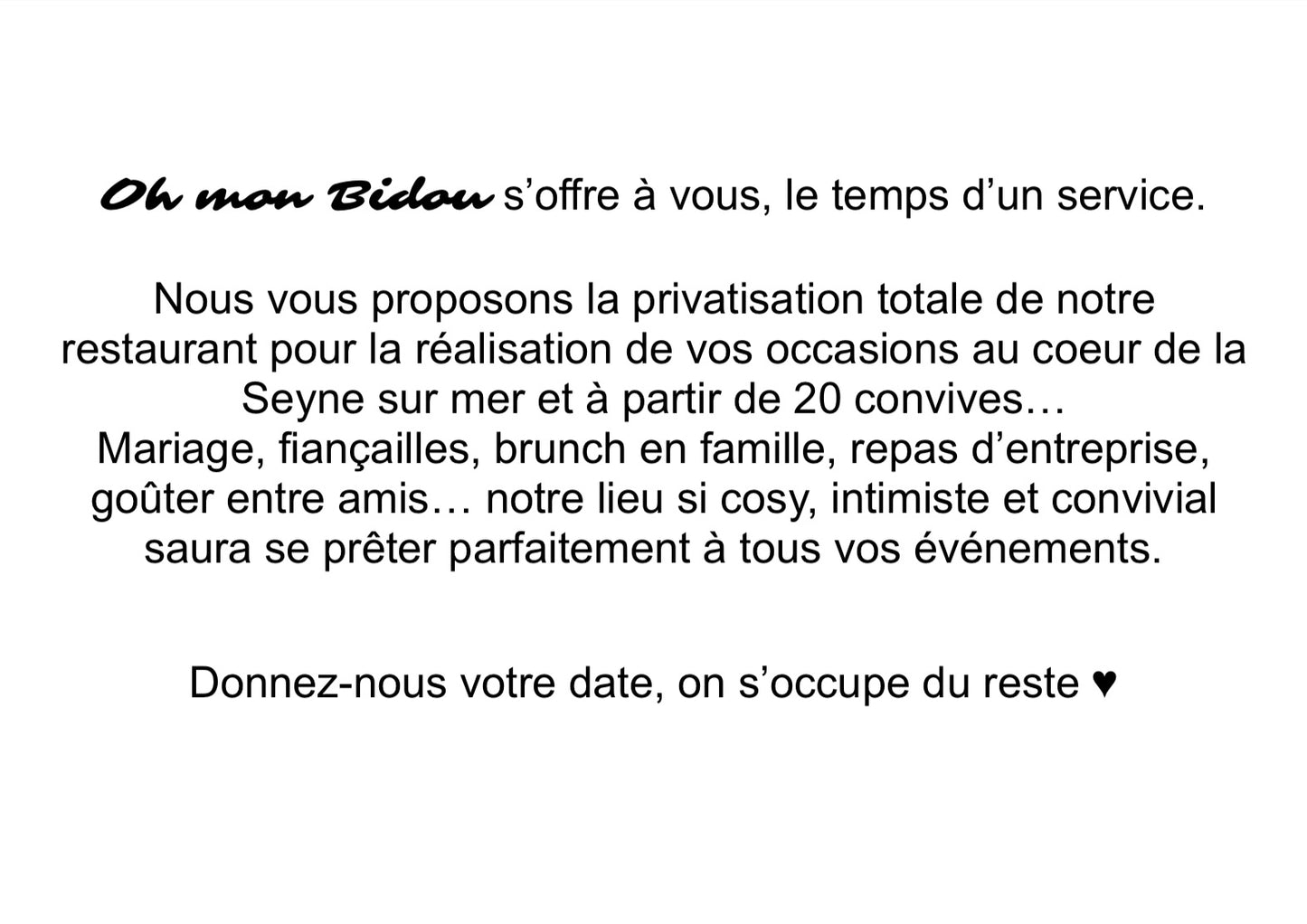 Oh mon Bidou s'offre à vous, le temps d'un service.

Nous vous proposons la privatisation totale de notre restaurant pour la réalisation de vos occasions au coeur de la Seyne sur mer et à partir de 20 convives…
Mariage, fiançailles, brunch en famille, repas d'entreprise, goûter entre amis… notre lieu si cosy, intimiste et convivial saura se prêter parfaitement à tous vos événements.

Donnez-nous votre date, on s'occupe du reste ♥